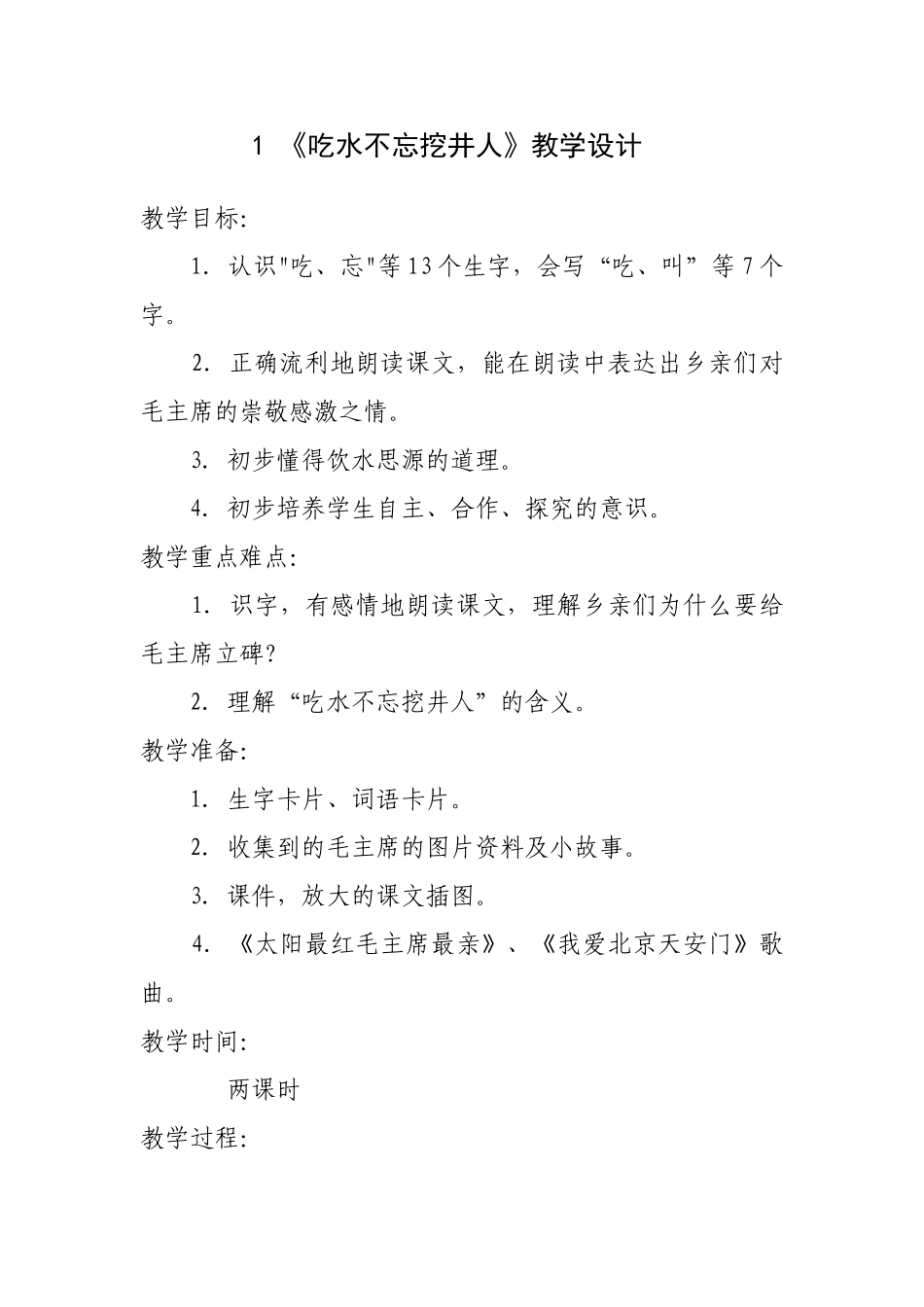 1 《吃水不忘挖井人》教学设计

教学目标:

1. 认识"吃、忘"等13个生字，会写“吃、叫”等7个字。

2. 正确流利地朗读课文，能在朗读中表达出乡亲们对毛主席的崇敬感激之情。

3. 初步懂得饮水思源的道理。

4. 初步培养学生自主、合作、探究的意识。

教学重点难点:

1. 识字，有感情地朗读课文，理解乡亲们为什么要给毛主席立碑?

2. 理解“吃水不忘挖井人”的含义。

教学准备:

1. 生字卡片、词语卡片。

2. 收集到的毛主席的图片资料及小故事。

3. 课件，放大的课文插图。

4. 《太阳最红毛主席最亲》、《我爱北京天安门》歌曲。

教学时间:

两课时

教学过程: